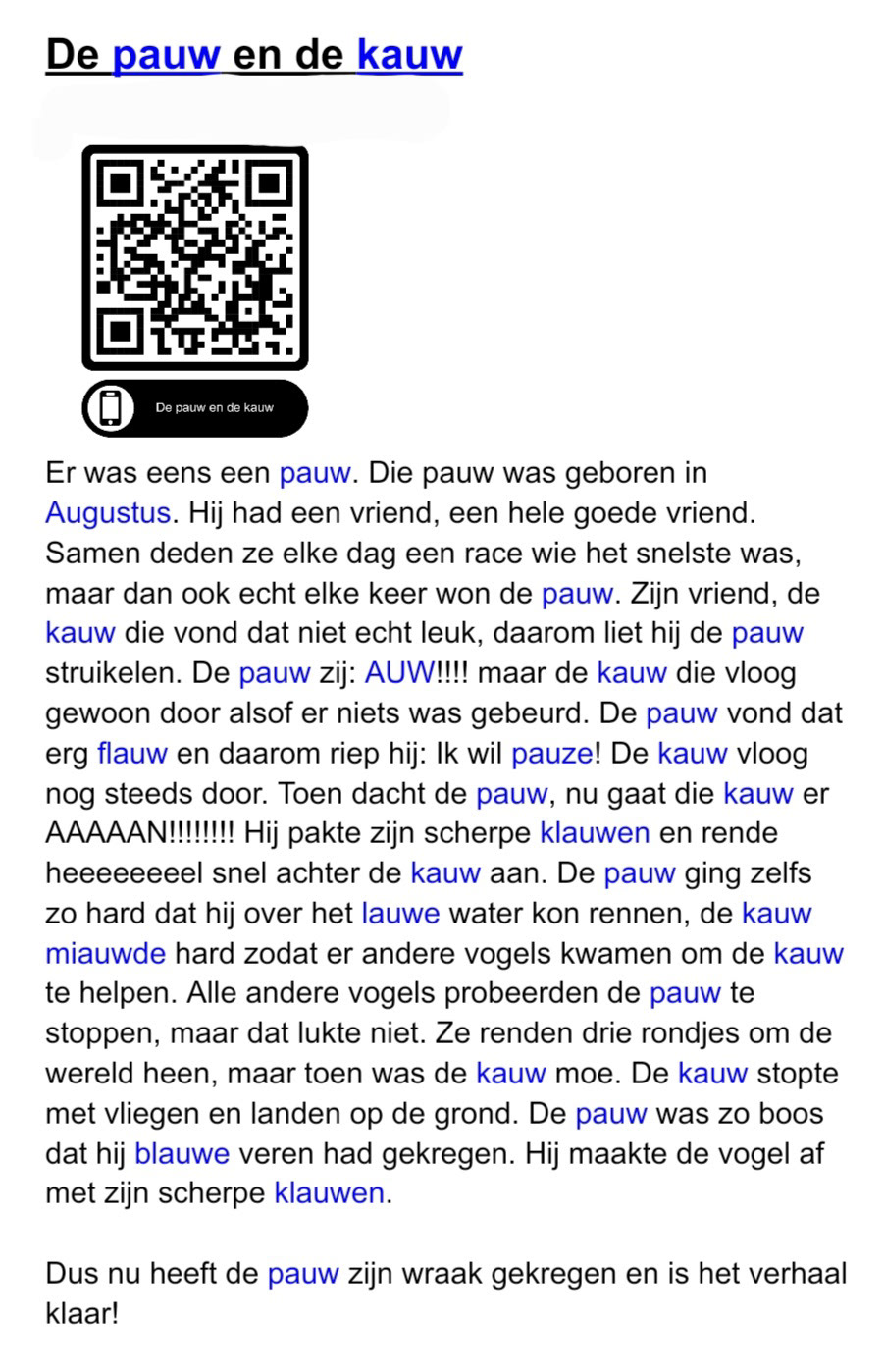 De pauw en de kauw

De pauw en de kauw

Er was eens een pauw. Die pauw was geboren in Augustus. Hij had een vriend, een hele goede vriend. Samen deden ze elke dag een race wie het snelste was, maar dan ook echt elke keer won de pauw. Zijn vriend, de kauw die vond dat niet echt leuk, daarom liet hij de pauw struikelen. De pauw zij: AUW!!!! maar de kauw die vloog gewoon door alsof er niets was gebeurd. De pauw vond dat erg flauw en daarom riep hij: Ik wil pauze! De kauw vloog nog steeds door. Toen dacht de pauw, nu gaat die kauw er AAAAAN!!!!!!!! Hij pakte zijn scherpe klauwen en rende heeeeeeeel snel achter de kauw aan. De pauw ging zelfs zo hard dat hij over het lauwe water kon rennen, de kauw miauwde hard zodat er andere vogels kwamen om de kauw te helpen. Alle andere vogels probeerden de pauw te stoppen, maar dat lukte niet. Ze renden drie rondjes om de wereld heen, maar toen was de kauw moe. De kauw stopte met vliegen en landen op de grond. De pauw was zo boos dat hij blauwe veren had gekregen. Hij maakte de vogel af met zijn scherpe klauwen.

Dus nu heeft de pauw zijn wraak gekregen en is het verhaal klaar!